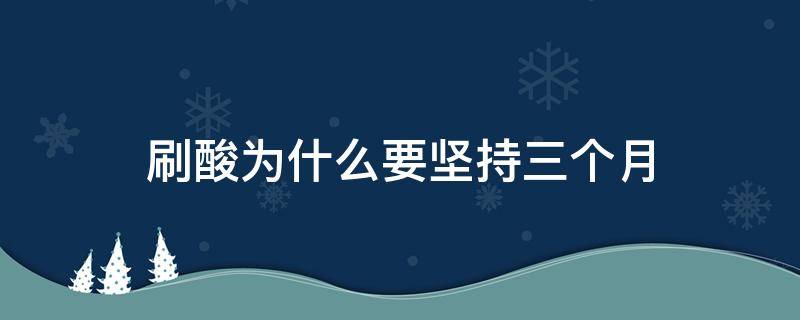 刷酸为什么要坚持三个月